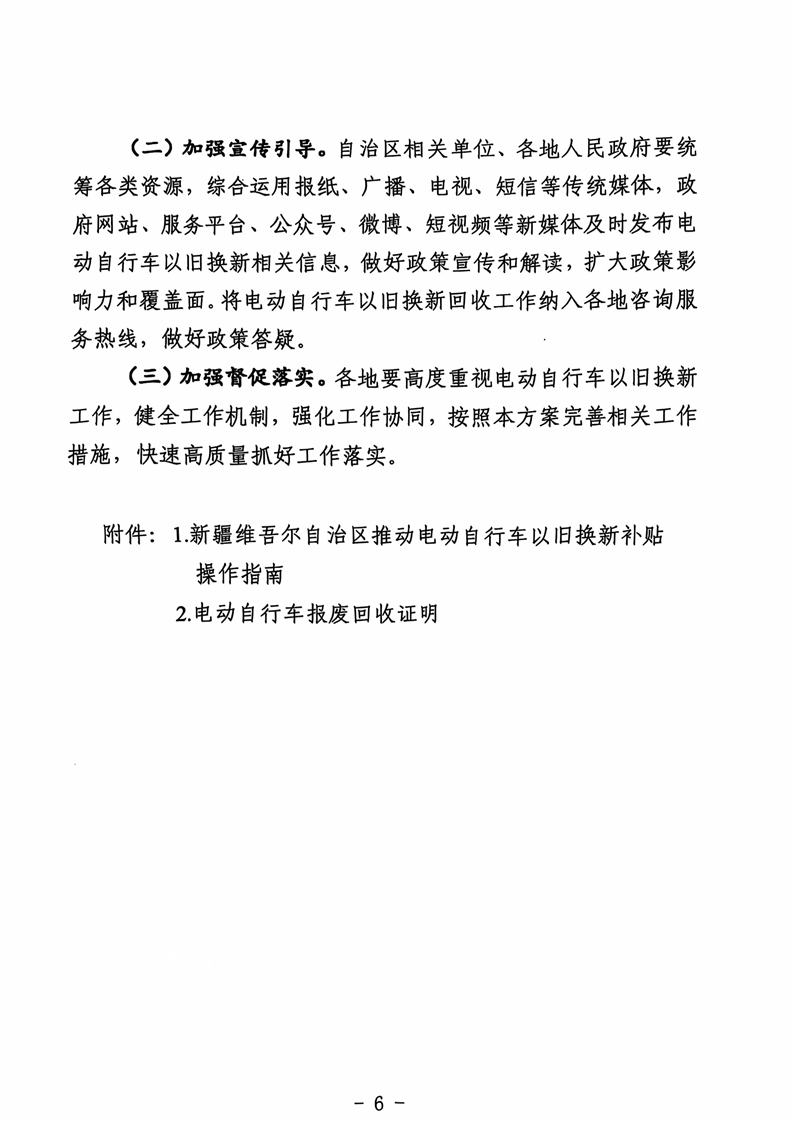 （二）加强宣传引导。自治区相关单位、各地人民政府要统筹各类资源，综合运用报纸、广播、电视、短信等传统媒体，政府网站、服务平台、公众号、微博、短视频等新媒体及时发布电动自行车以旧换新相关信息，做好政策宣传和解读，扩大政策影响力和覆盖面。将电动自行车以旧换新回收工作纳入各地咨询服务热线，做好政策答疑。

（三）加强督促落实。各地要高度重视电动自行车以旧换新工作，健全工作机制，强化工作协同，按照本方案完善相关工作措施，快速高质量抓好工作落实。

附件：1.新疆维吾尔自治区推动电动自行车以旧换新补贴操作指南

2.电动自行车报废回收证明

－ 6 －